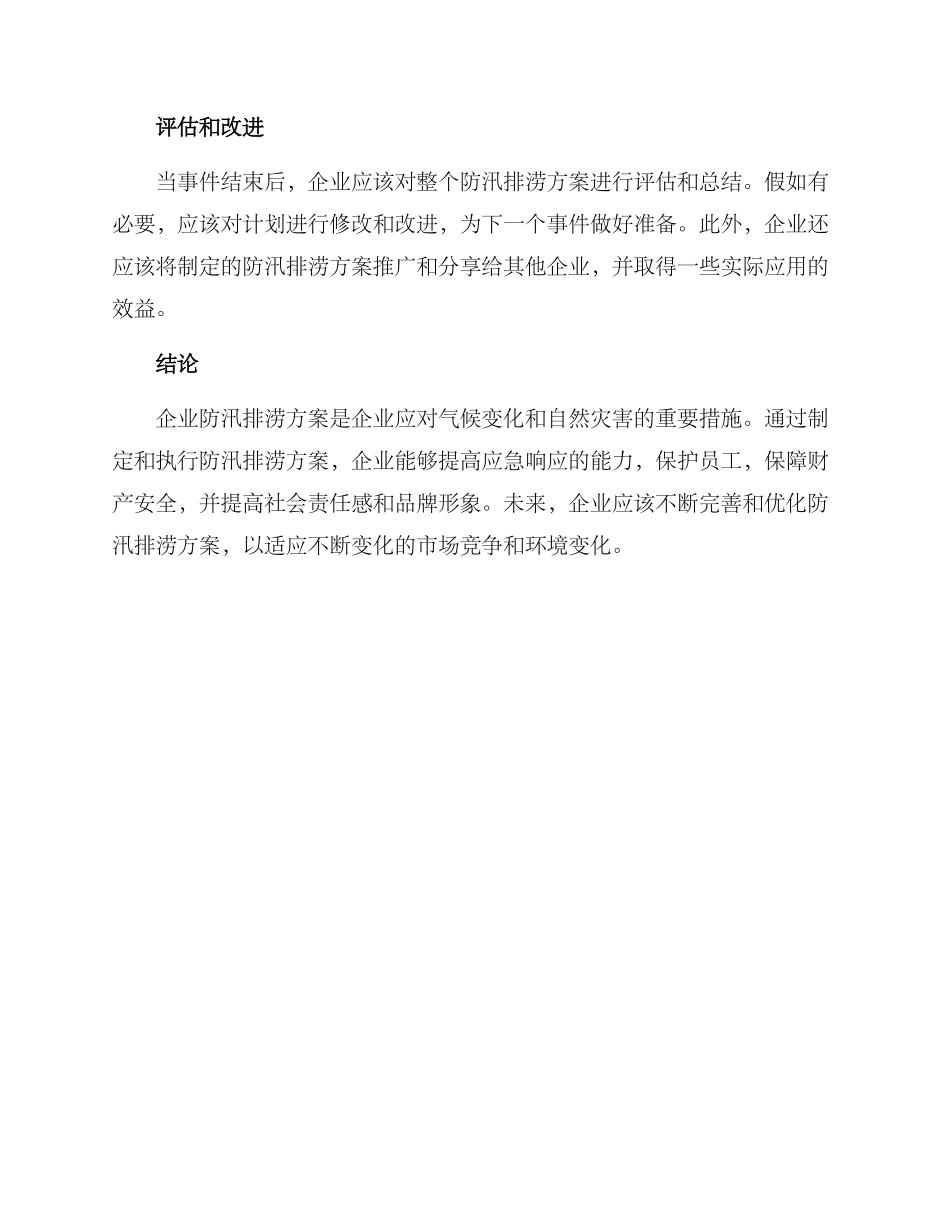 评估和改进

当事件结束后，企业应该对整个防汛排涝方案进行评估和总结。假如有必要，应该对计划进行修改和改进，为下一个事件做好准备。此外，企业还应该将制定的防汛排涝方案推广和分享给其他企业，并取得一些实际应用的效益。

结论

企业防汛排涝方案是企业应对气候变化和自然灾害的重要措施。通过制定和执行防汛排涝方案，企业能够提高应急响应的能力，保护员工，保障财产安全，并提高社会责任感和品牌形象。未来，企业应该不断完善和优化防汛排涝方案，以适应不断变化的市场竞争和环境变化。